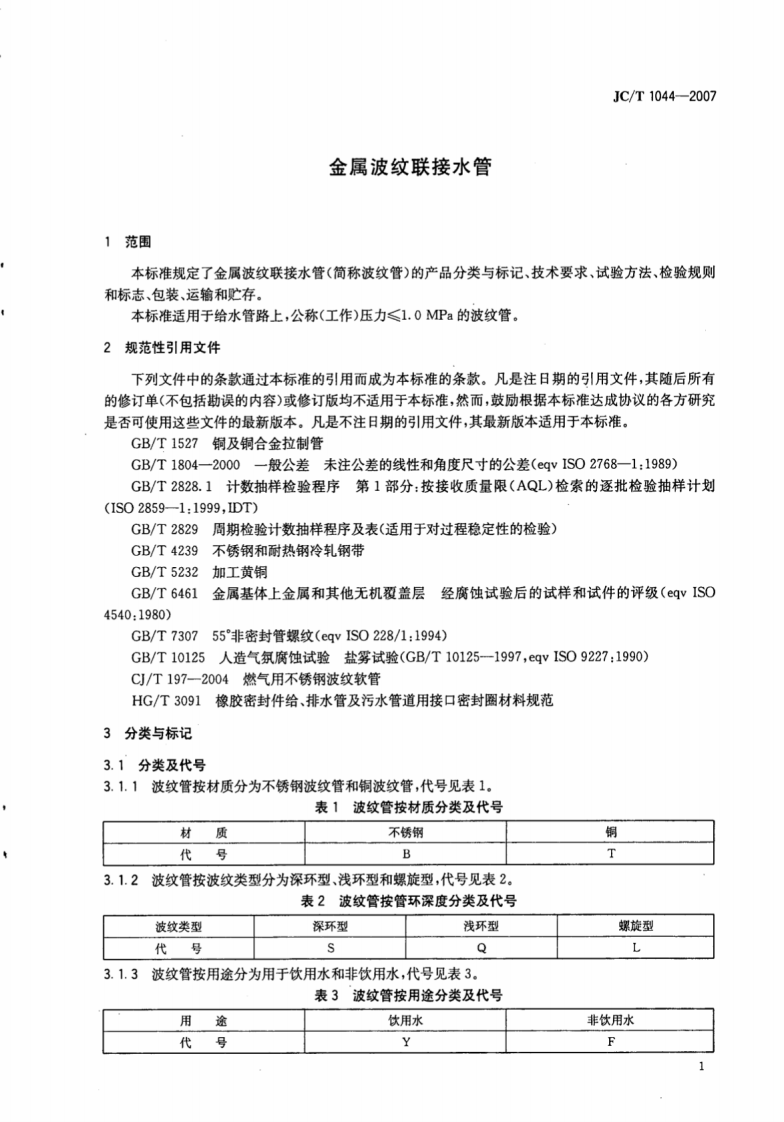 JC/T 1044—2007

金属波纹联接水管

1 范围

本标准规定了金属波纹联接水管(简称波纹管)的产品分类与标记、技术要求、试验方法、检验规则和标志、包装、运输和贮存。

本标准适用于给水管路上，公称(工作)压力≤1.0 MPa的波纹管。

2 规范性引用文件

下列文件中的条款通过本标准的引用而成为本标准的条款。凡是注日期的引用文件，其随后所有的修订单(不包括勘误的内容)或修订版均不适用于本标准，然而，鼓励根据本标准达成协议的各方研究是否可使用这些文件的最新版本。凡是不注日期的引用文件，其最新版本适用于本标准。

GB/T 1527 铜及铜合金拉制管

GB/T 1804—2000 一般公差 未注公差的线性和角度尺寸的公差(eqv ISO 2768—1:1989)

GB/T 2828.1 计数抽样检验程序 第1部分:按接收质量限(AQL)检索的逐批检验抽样计划(ISO 2859—1:1999,IDT)

GB/T 2829 周期检验计数抽样程序及表(适用于对过程稳定性的检验)

GB/T 4239 不锈钢和耐热钢冷轧钢带

GB/T 5232 加工黄铜

GB/T 6461 金属基体上金属和其他无机覆盖层 经腐蚀试验后的试样和试件的评级(eqv ISO 4540:1980)

GB/T 7307 55°非密封管螺纹(eqv ISO 228/1:1994)

GB/T 10125 人造气氛腐蚀试验 盐雾试验(GB/T 10125—1997,eqv ISO 9227:1990)

CJ/T 197—2004 燃气用不锈钢波纹软管

HG/T 3091 橡胶密封件给、排水管及污水管道用接口密封圈材料规范

3 分类与标记

3.1 分类及代号

3.1.1 波纹管按材质分为不锈钢波纹管和铜波纹管，代号见表1。

表1 波纹管按材质分类及代号

| 材 质 | 不锈钢 | 铜 |
|---|---|---|
| 代 号 | B | T |

3.1.2 波纹管按波纹类型分为深环型、浅环型和螺旋型，代号见表2。

表2 波纹管按管环深度分类及代号

| 波纹类型 | 深环型 | 浅环型 | 螺旋型 |
|---|---|---|---|
| 代 号 | S | Q | L |

3.1.3 波纹管按用途分为用于饮用水和非饮用水，代号见表3。

表3 波纹管按用途分类及代号

| 用 途 | 饮用水 | 非饮用水 |
|---|---|---|
| 代 号 | Y | F |

1